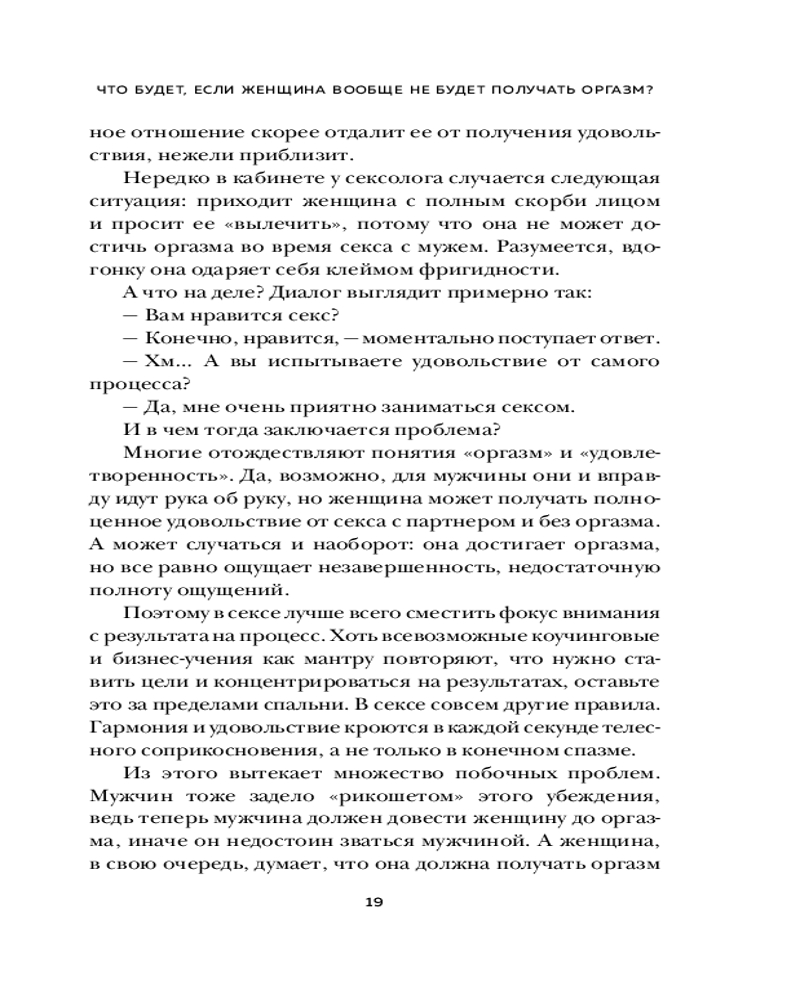 ЧТО БУДЕТ, ЕСЛИ ЖЕНЩИНА ВООБЩЕ НЕ БУДЕТ ПОЛУЧАТЬ ОРГАЗМ?

ное отношение скорее отдалит ее от получения удовольствия, нежели приблизит.

Нередко в кабинете у сексолога случается следующая ситуация: приходит женщина с полным скорби лицом и просит ее «вылечить», потому что она не может достичь оргазма во время секса с мужем. Разумеется, вдогонку она одаряет себя клеймом фригидности.

А что на деле? Диалог выглядит примерно так:

— Вам нравится секс?

— Конечно, нравится, — моментально поступает ответ.

— Хм... А вы испытываете удовольствие от самого процесса?

— Да, мне очень приятно заниматься сексом.

И в чем тогда заключается проблема?

Многие отождествляют понятия «оргазм» и «удовлетворенность». Да, возможно, для мужчины они и вправду идут рука об руку, но женщина может получать полноценное удовольствие от секса с партнером и без оргазма. А может случаться и наоборот: она достигает оргазма, но все равно ощущает незавершенность, недостаточную полноту ощущений.

Поэтому в сексе лучше всего сместить фокус внимания с результата на процесс. Хоть всевозможные коучинговые и бизнес-учения как мантру повторяют, что нужно ставить цели и концентрироваться на результатах, оставьте это за пределами спальни. В сексе совсем другие правила. Гармония и удовольствие кроются в каждой секунде телесного соприкосновения, а не только в конечном спазме.

Из этого вытекает множество побочных проблем. Мужчин тоже задело «рикошетом» этого убеждения, ведь теперь мужчина должен довести женщину до оргазма, иначе он недостоин зваться мужчиной. А женщина, в свою очередь, думает, что она должна получать оргазм

19